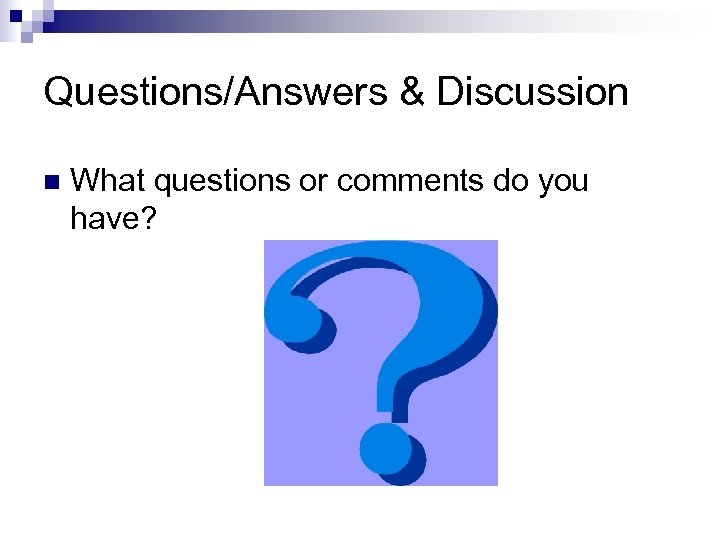 Questions/Answers & Discussion

What questions or comments do you have?